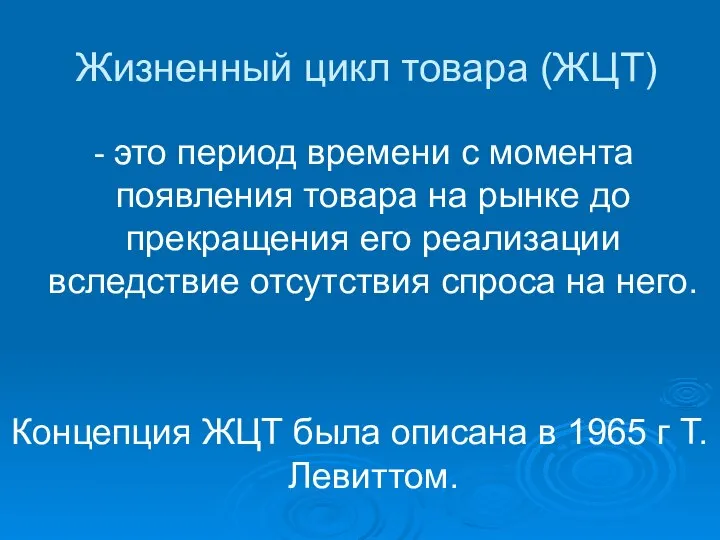 Жизненный цикл товара (ЖЦТ)

- это период времени с момента появления товара на рынке до прекращения его реализации вследствие отсутствия спроса на него.

Концепция ЖЦТ была описана в 1965 г Т. Левиттом.